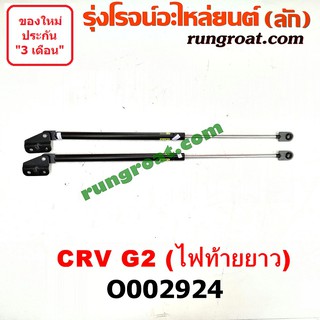 ของใหม่
ประกัน
"3 เดือน"

รุ่งโรจน์อะไหล่ยนต์ (ลัก)
rungroat.com

rungroat.com

CRV G2 (ไฟท้ายยาว)
O002924